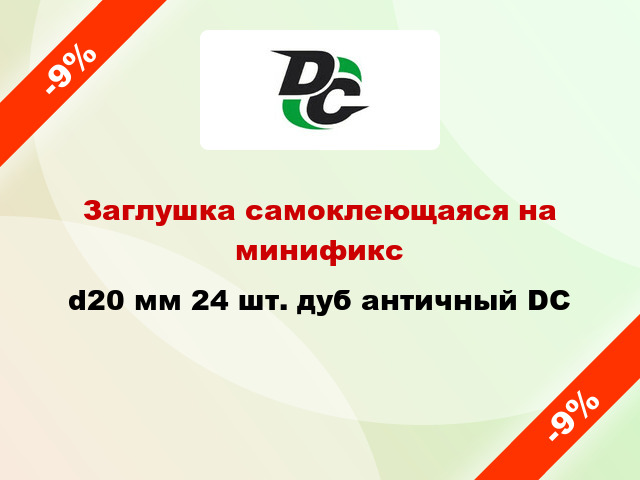 -9%

DC

Заглушка самоклеющаяся на минификс

d20 мм 24 шт. дуб античный DC

-9%